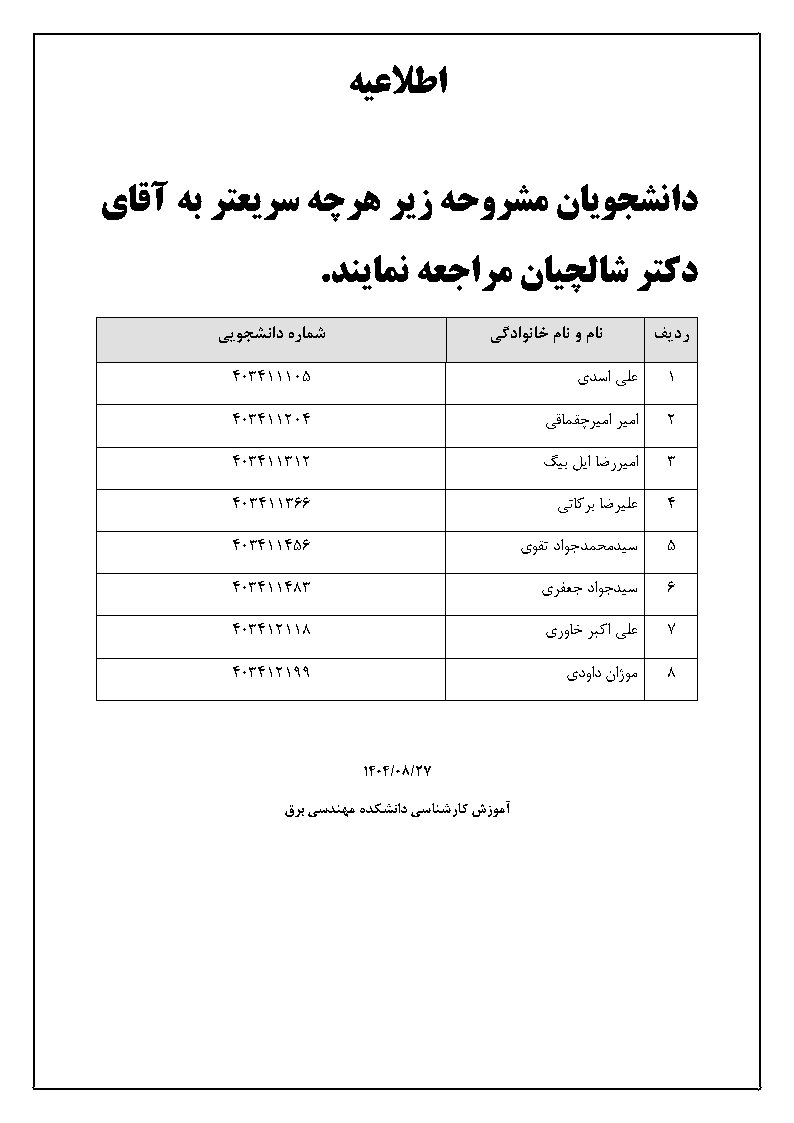 اطلاعیه

دانشجویان مشروحه زیر هرچه سریعتر به آقای دکتر شالچیان مراجعه نمایند.

| ردیف | نام و نام خانوادگی | شماره دانشجویی |
|---|---|---|
| ۱ | علی اسدی | ۴۰۳۴۱۱۱۰۵ |
| ۲ | امیر امیرچقماقی | ۴۰۳۴۱۱۲۰۴ |
| ۳ | امیررضا ایل بیگ | ۴۰۳۴۱۱۳۱۲ |
| ۴ | علیرضا برکاتی | ۴۰۳۴۱۱۳۶۶ |
| ۵ | سیدمحمدجواد تقوی | ۴۰۳۴۱۱۴۵۶ |
| ۶ | سیدجواد جعفری | ۴۰۳۴۱۱۴۸۳ |
| ۷ | علی اکبر خاوری | ۴۰۳۴۱۲۱۱۸ |
| ۸ | موژان داودی | ۴۰۳۴۱۲۱۹۹ |

۱۴۰۴/۰۸/۲۷

آموزش کارشناسی دانشکده مهندسی برق